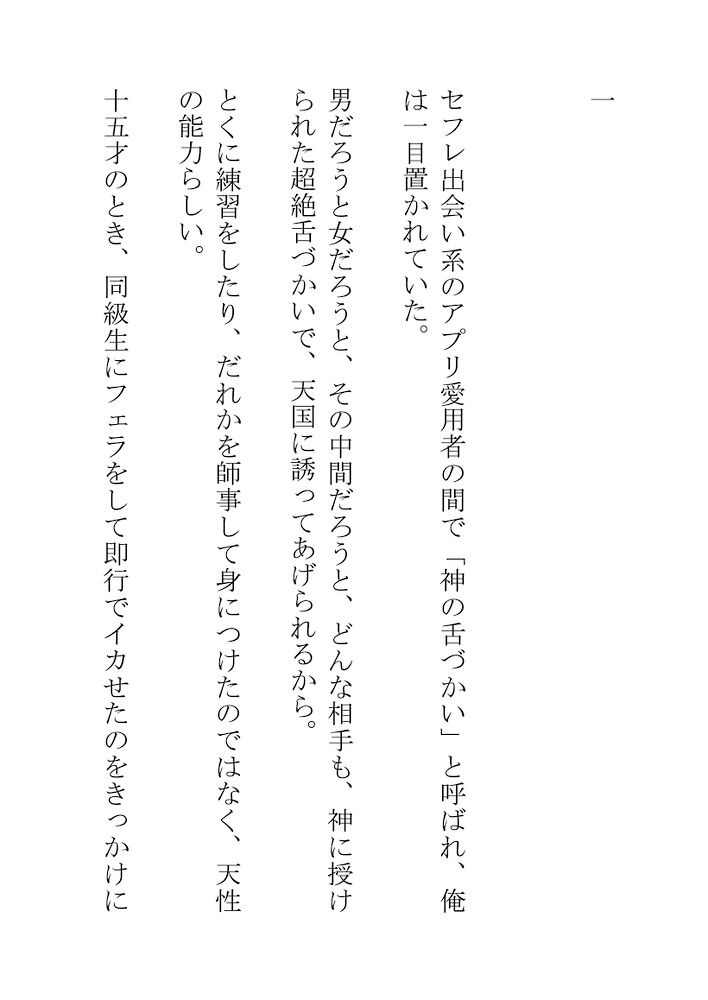 一

セフレ出会い系のアプリ愛用者の間で「神の舌づかい」と呼ばれ、俺は一目置かれていた。

男だろうと女だろうと、その中間だろうと、どんな相手も、神に授けられた超絶舌づかいで、天国に誘ってあげられるから。

とくに練習をしたり、だれかを師事して身につけたのではなく、天性の能力らしい。

十五才のとき、同級生にフェラをして即行でイカせたのをきっかけに